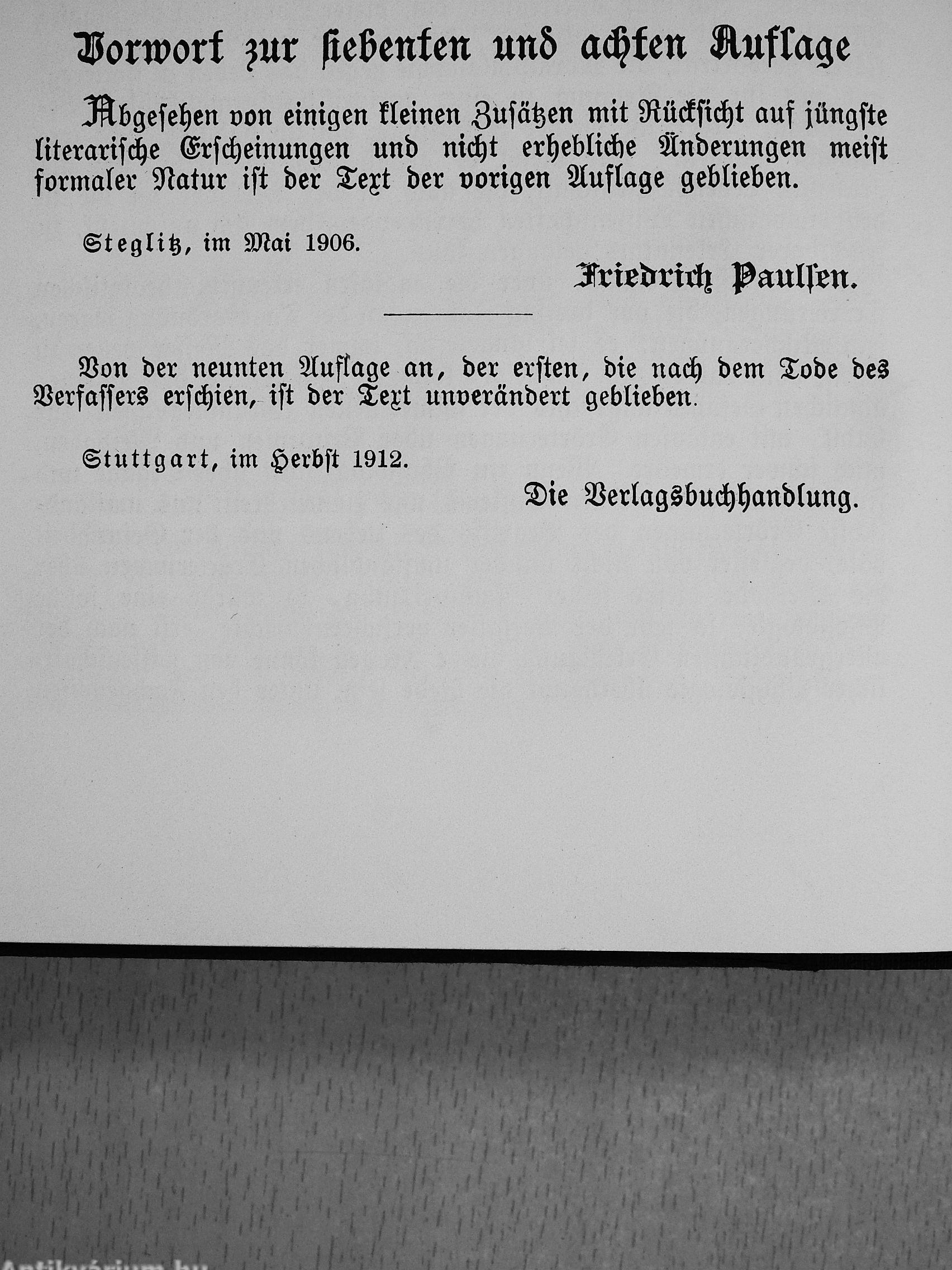 Vorwort zur siebenten und achten Auflage

Abgesehen von einigen kleinen Zusätzen mit Rücksicht auf jüngste literarische Erscheinungen und nicht erhebliche Änderungen meist formaler Natur ist der Text der vorigen Auflage geblieben.

Steglitz, im Mai 1906.

Friedrich Paulsen.

Von der neunten Auflage an, der ersten, die nach dem Tode des Verfassers erschien, ist der Text unverändert geblieben.

Stuttgart, im Herbst 1912.

Die Verlagsbuchhandlung.

Antikvárium.hu